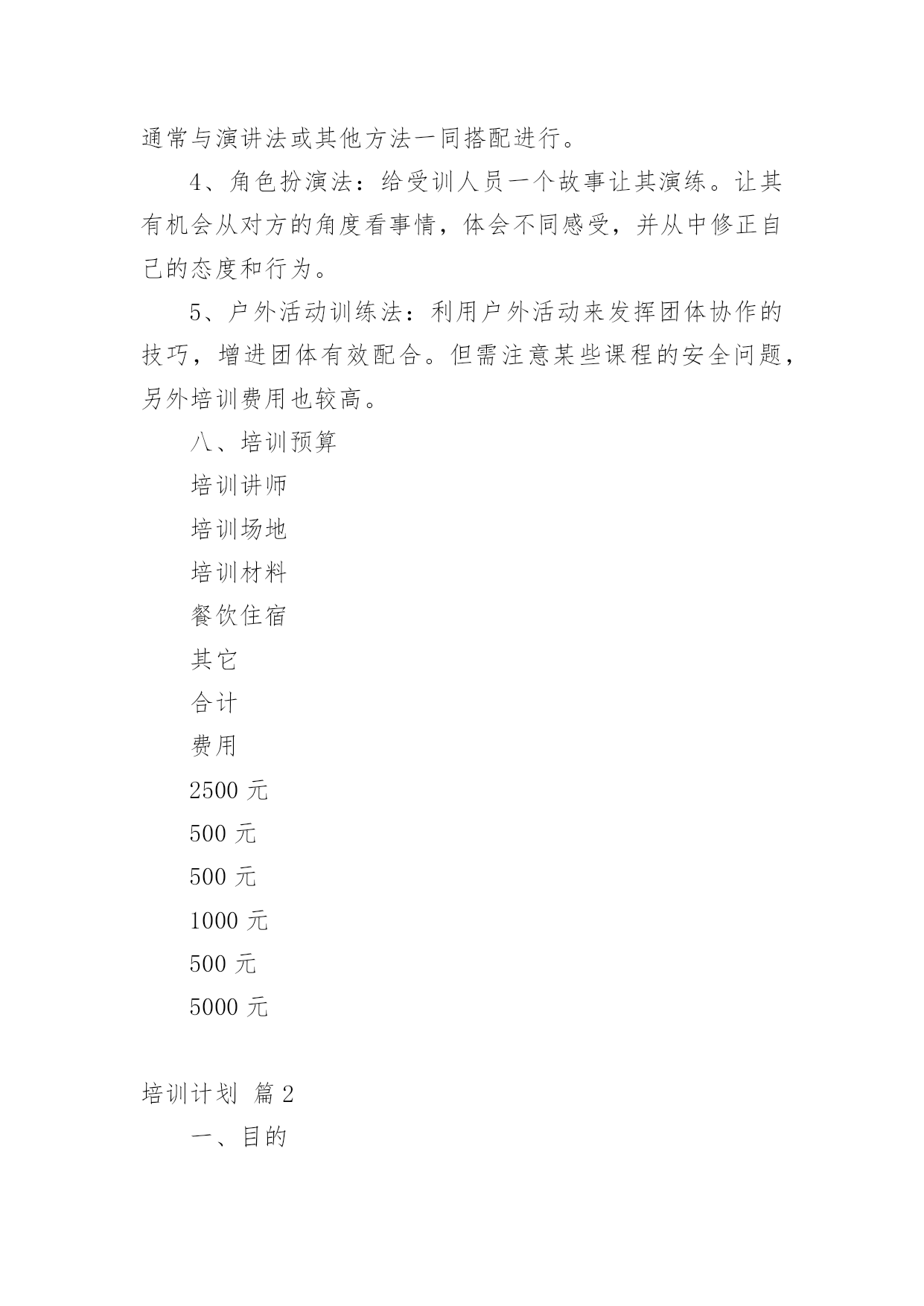 通常与演讲法或其他方法一同搭配进行。

4、角色扮演法：给受训人员一个故事让其演练。让其有机会从对方的角度看事情，体会不同感受，并从中修正自己的态度和行为。

5、户外活动训练法：利用户外活动来发挥团体协作的技巧，增进团体有效配合。但需注意某些课程的安全问题，另外培训费用也较高。

八、培训预算

培训讲师

培训场地

培训材料

餐饮住宿

其它

合计

费用

2500 元

500 元

500 元

1000 元

500 元

5000 元

培训计划 篇 2

一、目的